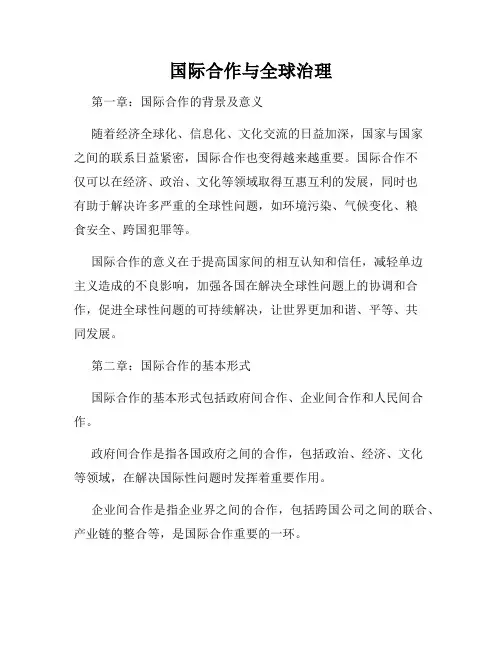 国际合作与全球治理

第一章：国际合作的背景及意义

随着经济全球化、信息化、文化交流的日益加深，国家与国家之间的联系日益紧密，国际合作也变得越来越重要。国际合作不仅可以在经济、政治、文化等领域取得互惠互利的发展，同时也有助于解决许多严重的全球性问题，如环境污染、气候变化、粮食安全、跨国犯罪等。

国际合作的意义在于提高国家间的相互认知和信任，减轻单边主义造成的不良影响，加强各国在解决全球性问题上的协调和合作，促进全球性问题的可持续解决，让世界更加和谐、平等、共同发展。

第二章：国际合作的基本形式

国际合作的基本形式包括政府间合作、企业间合作和人民间合作。

政府间合作是指各国政府之间的合作，包括政治、经济、文化等领域，在解决国际性问题时发挥着重要作用。

企业间合作是指企业界之间的合作，包括跨国公司之间的联合、产业链的整合等，是国际合作重要的一环。